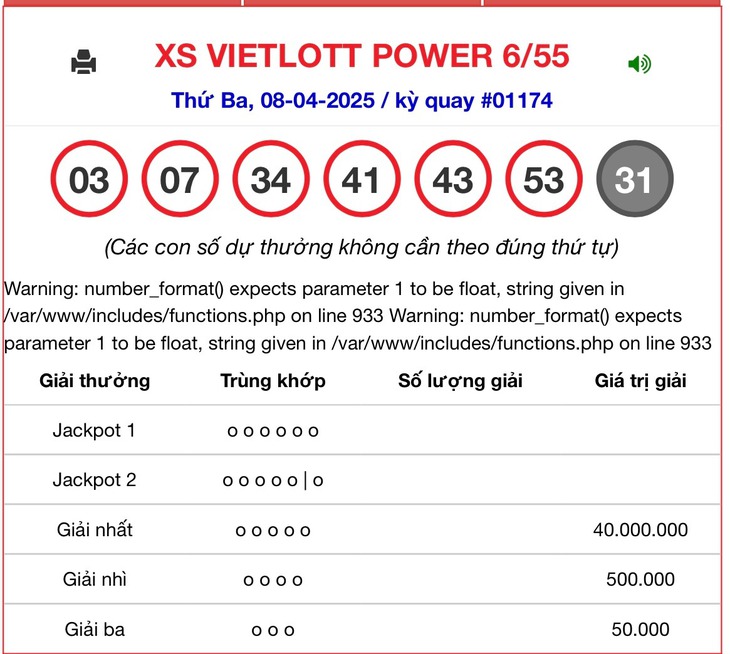 XS VIETLOTT POWER 6/55

Thứ Ba, 08-04-2025 / kỳ quay #01174

03 07 34 41 43 53 31

(Các con số dự thưởng không cần theo đúng thứ tự)

Warning: number_format() expects parameter 1 to be float, string given in /var/www/includes/functions.php on line 933 Warning: number_format() expects parameter 1 to be float, string given in /var/www/includes/functions.php on line 933

| Giải thưởng | Trùng khớp | Số lượng giải | Giá trị giải |
|---|---|---|---|
| Jackpot 1 | o o o o o o | | |
| Jackpot 2 | o o o o o \| o | | |
| Giải nhất | o o o o o | | 40.000.000 |
| Giải nhì | o o o o | | 500.000 |
| Giải ba | o o o | | 50.000 |